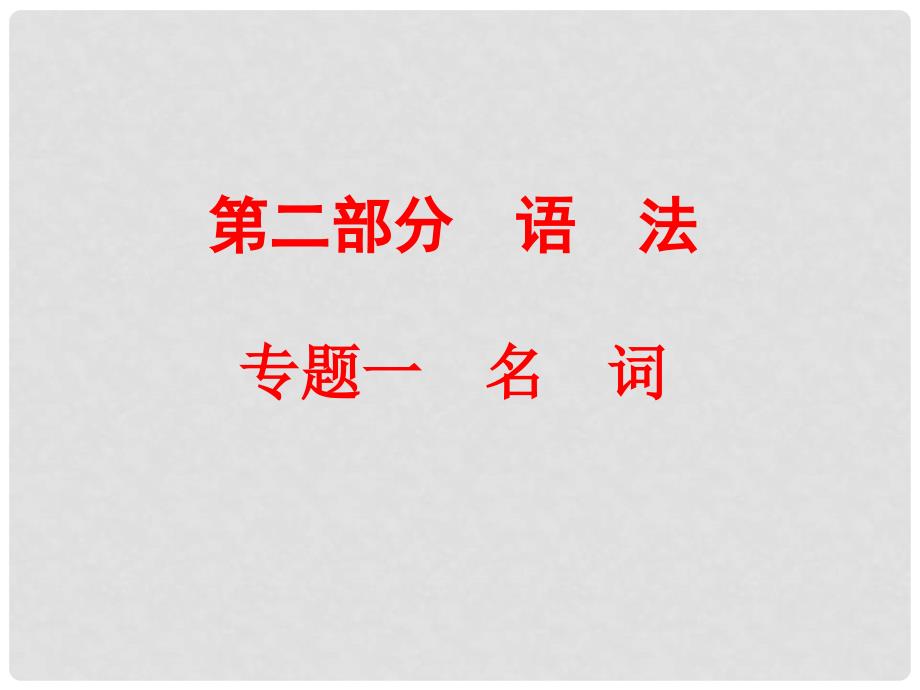 第二部分　语　法

专题一　名　词